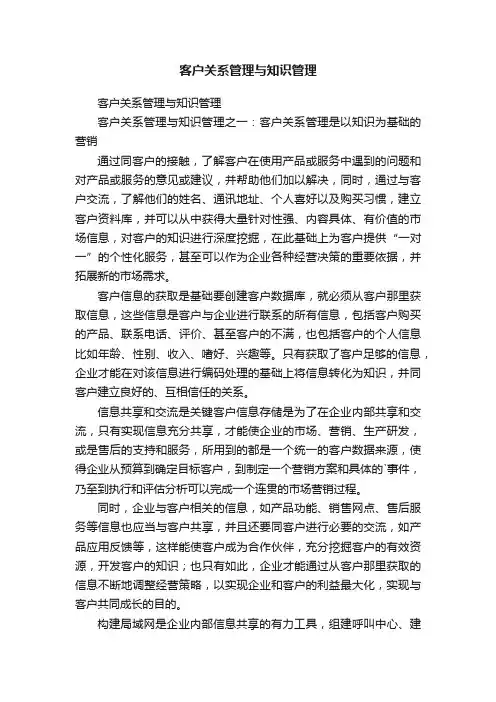 客户关系管理与知识管理

客户关系管理与知识管理

客户关系管理与知识管理之一：客户关系管理是以知识为基础的营销

通过同客户的接触，了解客户在使用产品或服务中遇到的问题和对产品或服务的意见或建议，并帮助他们加以解决，同时，通过与客户交流，了解他们的姓名、通讯地址、个人喜好以及购买习惯，建立客户资料库，并可以从中获得大量针对性强、内容具体、有价值的市场信息，对客户的知识进行深度挖掘，在此基础上为客户提供“一对一”的个性化服务，甚至可以作为企业各种经营决策的重要依据，并拓展新的市场需求。

客户信息的获取是基础要创建客户数据库，就必须从客户那里获取信息，这些信息是客户与企业进行联系的所有信息，包括客户购买的产品、联系电话、评价、甚至客户的不满，也包括客户的个人信息比如年龄、性别、收入、嗜好、兴趣等。只有获取了客户足够的信息，企业才能在对该信息进行编码处理的基础上将信息转化为知识，并同客户建立良好的、互相信任的关系。

信息共享和交流是关键客户信息存储是为了在企业内部共享和交流，只有实现信息充分共享，才能使企业的市场、营销、生产研发，或是售后的支持和服务，所用到的都是一个统一的客户数据来源，使得企业从预算到确定目标客户，到制定一个营销方案和具体的`事件，乃至到执行和评估分析可以完成一个连贯的市场营销过程。

同时，企业与客户相关的信息，如产品功能、销售网点、售后服务等信息也应当与客户共享，并且还要同客户进行必要的交流，如产品应用反馈等，这样能使客户成为合作伙伴，充分挖掘客户的有效资源，开发客户的知识；也只有如此，企业才能通过从客户那里获取的信息不断地调整经营策略，以实现企业和客户的利益最大化，实现与客户共同成长的目的。

构建局域网是企业内部信息共享的有力工具，组建呼叫中心、建